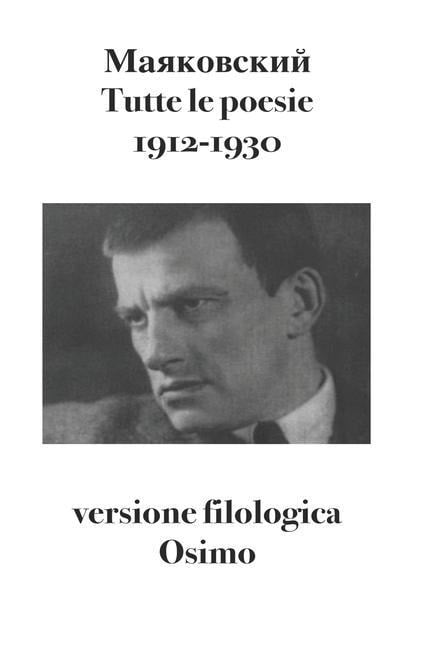 Маяковский
Tutte le poesie
1912-1930

versione filologica
Osimo